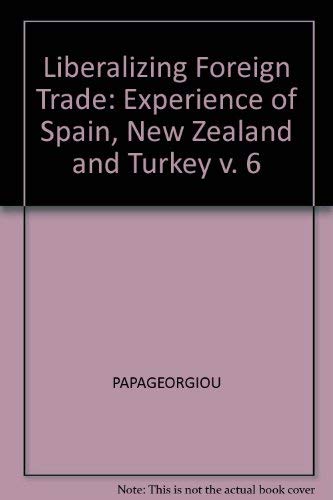 Liberalizing Foreign Trade: Experience of Spain, New Zealand and Turkey v. 6

PAPAGEORGIOU

Note: This is not the actual book cover